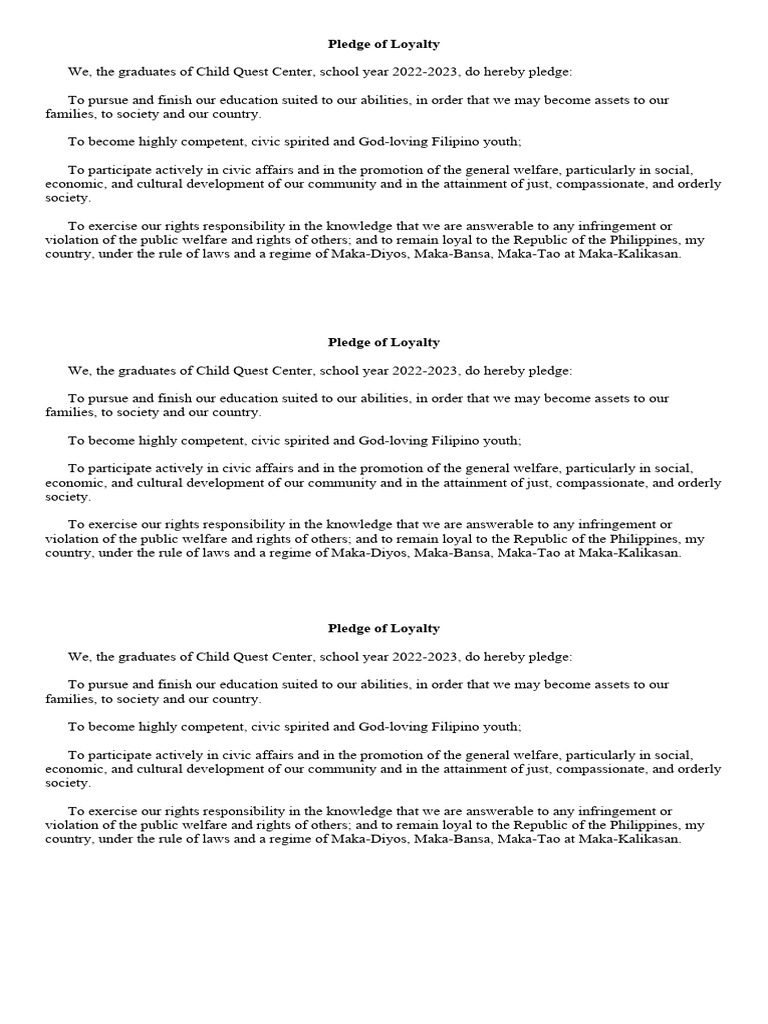 Pledge of Loyalty

We, the graduates of Child Quest Center, school year 2022-2023, do hereby pledge:

To pursue and finish our education suited to our abilities, in order that we may become assets to our families, to society and our country.

To become highly competent, civic spirited and God-loving Filipino youth;

To participate actively in civic affairs and in the promotion of the general welfare, particularly in social, economic, and cultural development of our community and in the attainment of just, compassionate, and orderly society.

To exercise our rights responsibility in the knowledge that we are answerable to any infringement or violation of the public welfare and rights of others; and to remain loyal to the Republic of the Philippines, my country, under the rule of laws and a regime of Maka-Diyos, Maka-Bansa, Maka-Tao at Maka-Kalikasan.

Pledge of Loyalty

We, the graduates of Child Quest Center, school year 2022-2023, do hereby pledge:

To pursue and finish our education suited to our abilities, in order that we may become assets to our families, to society and our country.

To become highly competent, civic spirited and God-loving Filipino youth;

To participate actively in civic affairs and in the promotion of the general welfare, particularly in social, economic, and cultural development of our community and in the attainment of just, compassionate, and orderly society.

To exercise our rights responsibility in the knowledge that we are answerable to any infringement or violation of the public welfare and rights of others; and to remain loyal to the Republic of the Philippines, my country, under the rule of laws and a regime of Maka-Diyos, Maka-Bansa, Maka-Tao at Maka-Kalikasan.

Pledge of Loyalty

We, the graduates of Child Quest Center, school year 2022-2023, do hereby pledge:

To pursue and finish our education suited to our abilities, in order that we may become assets to our families, to society and our country.

To become highly competent, civic spirited and God-loving Filipino youth;

To participate actively in civic affairs and in the promotion of the general welfare, particularly in social, economic, and cultural development of our community and in the attainment of just, compassionate, and orderly society.

To exercise our rights responsibility in the knowledge that we are answerable to any infringement or violation of the public welfare and rights of others; and to remain loyal to the Republic of the Philippines, my country, under the rule of laws and a regime of Maka-Diyos, Maka-Bansa, Maka-Tao at Maka-Kalikasan.